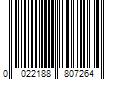 0 022188 807264